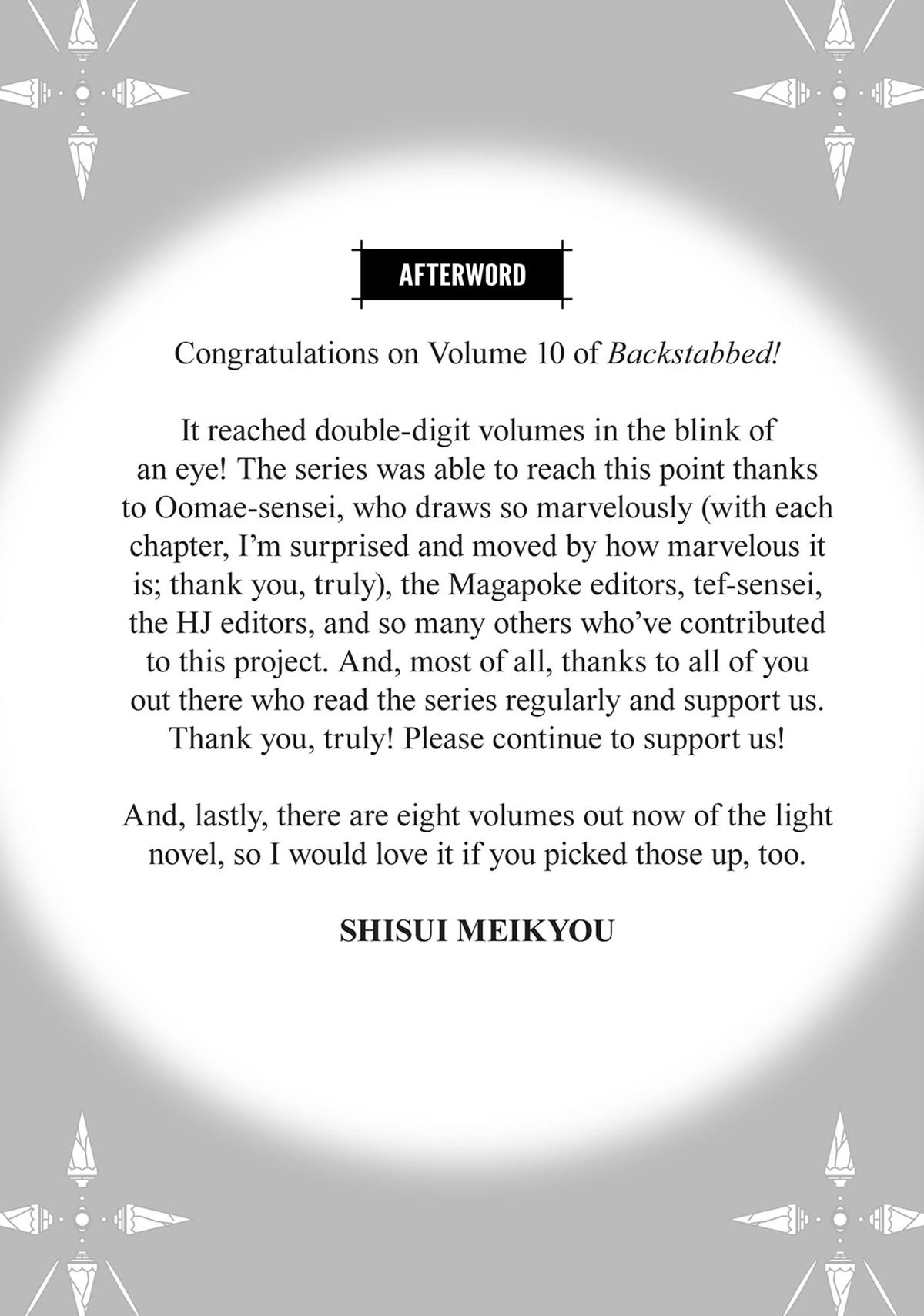 AFTERWORD

Congratulations on Volume 10 of Backstabbed!

It reached double-digit volumes in the blink of an eye! The series was able to reach this point thanks to Oomae-sensei, who draws so marvelously (with each chapter, I'm surprised and moved by how marvelous it is; thank you, truly), the Magapoke editors, tef-sensei, the HJ editors, and so many others who've contributed to this project. And, most of all, thanks to all of you out there who read the series regularly and support us. Thank you, truly! Please continue to support us!

And, lastly, there are eight volumes out now of the light novel, so I would love it if you picked those up, too.

SHISUI MEIKYOU